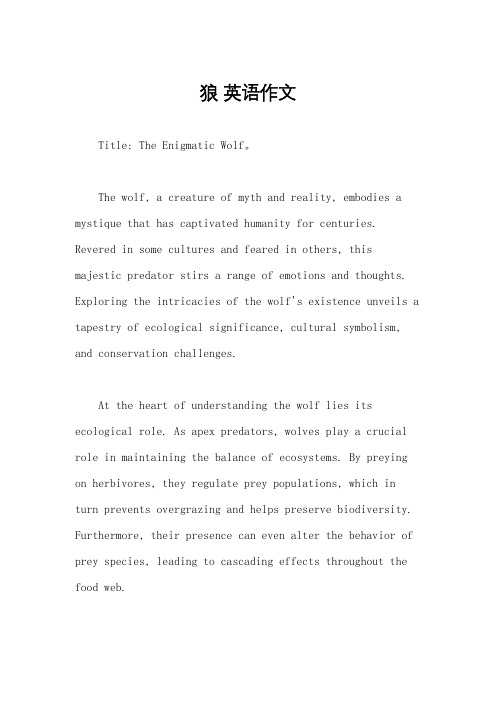 狼 英语作文

Title: The Enigmatic Wolf。

The wolf, a creature of myth and reality, embodies a mystique that has captivated humanity for centuries. Revered in some cultures and feared in others, this majestic predator stirs a range of emotions and thoughts. Exploring the intricacies of the wolf's existence unveils a tapestry of ecological significance, cultural symbolism, and conservation challenges.

At the heart of understanding the wolf lies its ecological role. As apex predators, wolves play a crucial role in maintaining the balance of ecosystems. By preying on herbivores, they regulate prey populations, which in turn prevents overgrazing and helps preserve biodiversity. Furthermore, their presence can even alter the behavior of prey species, leading to cascading effects throughout the food web.